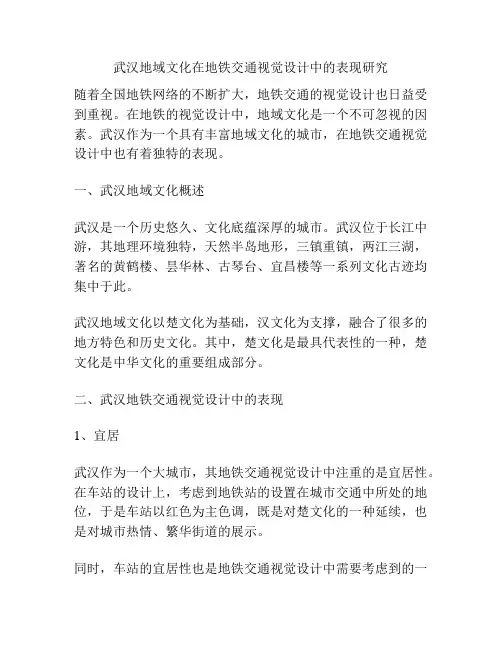 武汉地域文化在地铁交通视觉设计中的表现研究

随着全国地铁网络的不断扩大，地铁交通的视觉设计也日益受到重视。在地铁的视觉设计中，地域文化是一个不可忽视的因素。武汉作为一个具有丰富地域文化的城市，在地铁交通视觉设计中也有着独特的表现。

一、武汉地域文化概述

武汉是一个历史悠久、文化底蕴深厚的城市。武汉位于长江中游，其地理环境独特，天然半岛地形，三镇重镇，两江三湖，著名的黄鹤楼、昙华林、古琴台、宜昌楼等一系列文化古迹均集中于此。

武汉地域文化以楚文化为基础，汉文化为支撑，融合了很多的地方特色和历史文化。其中，楚文化是最具代表性的一种，楚文化是中华文化的重要组成部分。

二、武汉地铁交通视觉设计中的表现

1、宜居

武汉作为一个大城市，其地铁交通视觉设计中注重的是宜居性。在车站的设计上，考虑到地铁站的设置在城市交通中所处的地位，于是车站以红色为主色调，既是对楚文化的一种延续，也是对城市热情、繁华街道的展示。

同时，车站的宜居性也是地铁交通视觉设计中需要考虑到的一